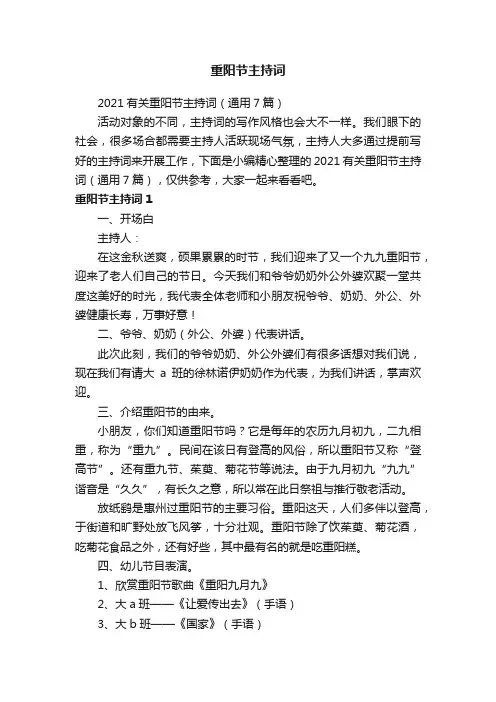 重阳节主持词

2021 有关重阳节主持词（通用 7 篇）

活动对象的不同，主持词的写作风格也会大不一样。我们眼下的社会，很多场合都需要主持人活跃现场气氛，主持人大多通过提前写好的主持词来开展工作，下面是小编精心整理的 2021 有关重阳节主持词（通用 7 篇），仅供参考，大家一起来看看吧。

重阳节主持词 1

一、开场白

主持人：

在这金秋送爽，硕果累累的时节，我们迎来了又一个九九重阳节，迎来了老人们自己的节日。今天我们和爷爷奶奶外公外婆欢聚一堂共度这美好的时光，我代表全体老师和小朋友祝爷爷、奶奶、外公、外婆健康长寿，万事好意！

二、爷爷、奶奶（外公、外婆）代表讲话。

此次此刻，我们的爷爷奶奶、外公外婆们有很多话想对我们说，现在我们有请大 a 班的徐林诺伊奶奶作为代表，为我们讲话，掌声欢迎。

三、介绍重阳节的由来。

小朋友，你们知道重阳节吗？它是每年的农历九月初九，二九相重，称为“重九”。民间在该日有登高的风俗，所以重阳节又称“登高节”。还有重九节、茱萸、菊花节等说法。由于九月初九“九九”谐音是“久久”，有长久之意，所以常在此日祭祖与推行敬老活动。

放纸鹞是惠州过重阳节的主要习俗。重阳这天，人们多伴以登高，于街道和旷野处放飞风筝，十分壮观。重阳节除了饮茱萸、菊花酒，吃菊花食品之外，还有好些，其中最有名的就是吃重阳糕。

四、幼儿节目表演。

1、欣赏重阳节歌曲《重阳九月九》

2、大 a 班——《让爱传出去》（手语）

3、大 b 班——《国家》（手语）